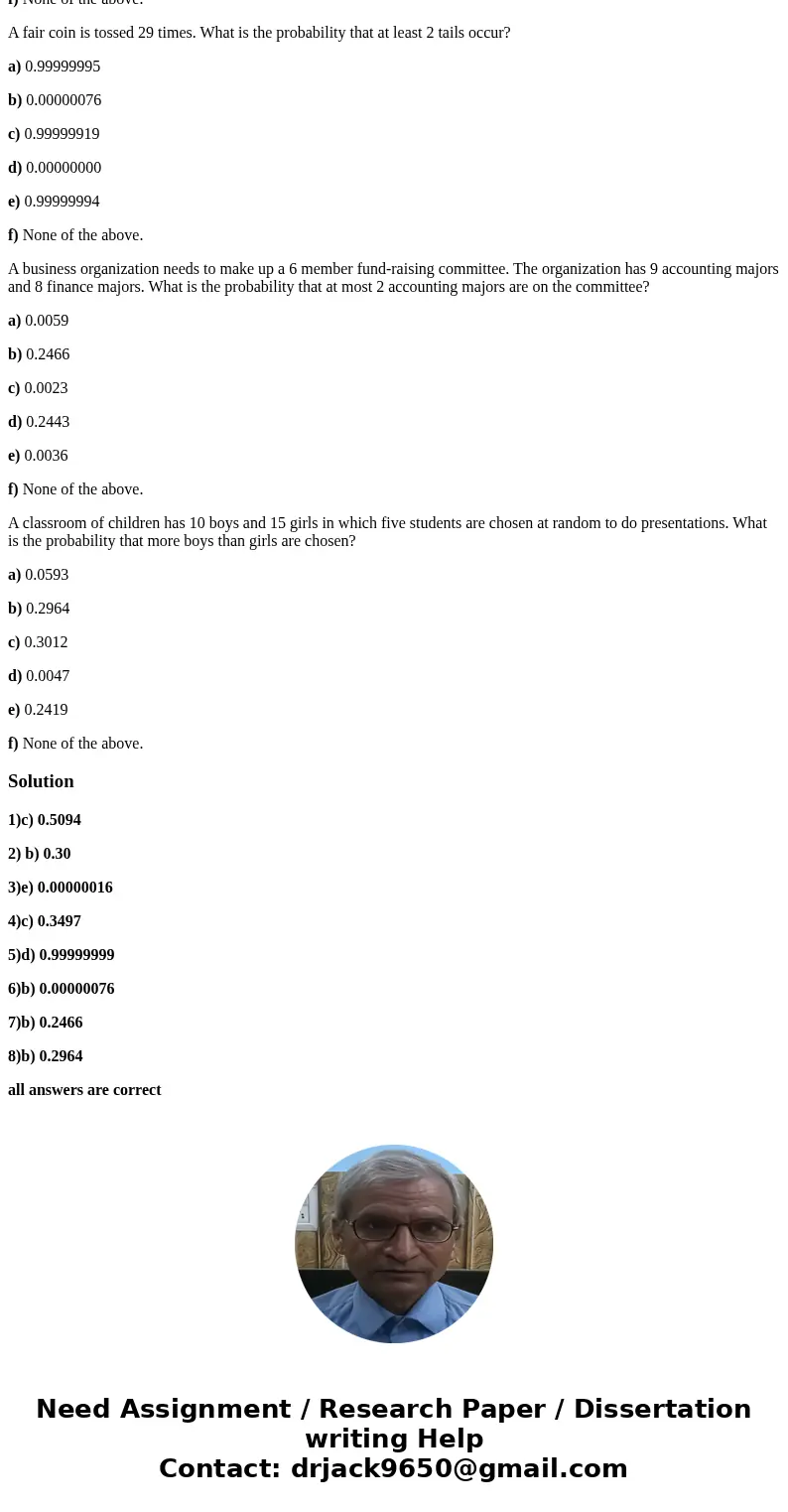 f) None of the above.

A fair coin is tossed 29 times. What is the probability that at least 2 tails occur?

a) 0.99999995

b) 0.00000076

c) 0.99999919

d) 0.00000000

e) 0.99999994

f) None of the above.

A business organization needs to make up a 6 member fund-raising committee. The organization has 9 accounting majors and 8 finance majors. What is the probability that at most 2 accounting majors are on the committee?

a) 0.0059

b) 0.2466

c) 0.0023

d) 0.2443

e) 0.0036

f) None of the above.

A classroom of children has 10 boys and 15 girls in which five students are chosen at random to do presentations. What is the probability that more boys than girls are chosen?

a) 0.0593

b) 0.2964

c) 0.3012

d) 0.0047

e) 0.2419

f) None of the above.

Solution

1)c) 0.5094

2) b) 0.30

3)e) 0.00000016

4)c) 0.3497

5)d) 0.99999999

6)b) 0.00000076

7)b) 0.2466

8)b) 0.2964

all answers are correct

Need Assignment / Research Paper / Dissertation writing Help
Contact: drjack9650@gmail.com